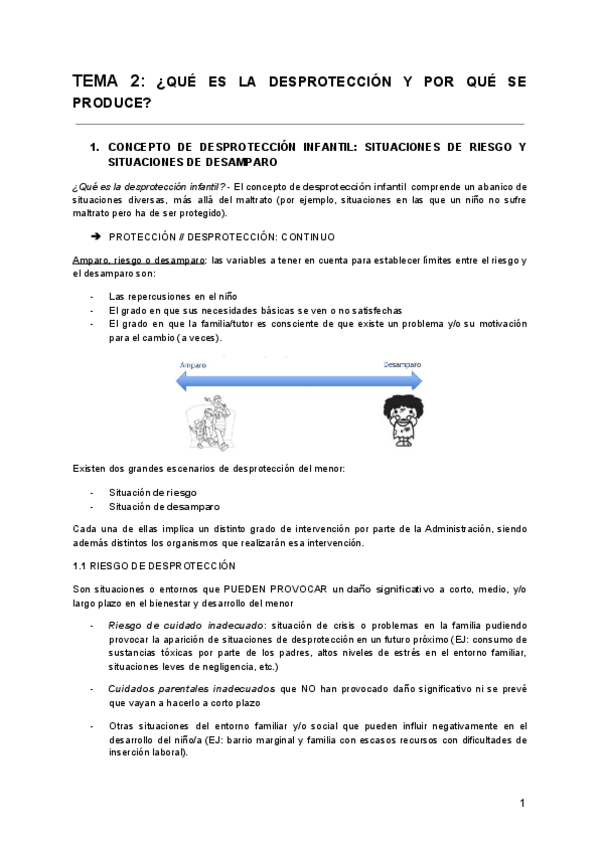 TEMA 2: ¿QUÉ ES LA DESPROTECCIÓN Y POR QUÉ SE PRODUCE?

1. CONCEPTO DE DESPROTECCIÓN INFANTIL: SITUACIONES DE RIESGO Y SITUACIONES DE DESAMPARO

¿Qué es la desprotección infantil? - El concepto de desprotección infantil comprende un abanico de situaciones diversas, más allá del maltrato (por ejemplo, situaciones en las que un niño no sufre maltrato pero ha de ser protegido).

➔ PROTECCIÓN // DESPROTECCIÓN: CONTINUO

Amparo, riesgo o desamparo: las variables a tener en cuenta para establecer límites entre el riesgo y el desamparo son:

- Las repercusiones en el niño
- El grado en que sus necesidades básicas se ven o no satisfechas
- El grado en que la familia/tutor es consciente de que existe un problema y/o su motivación para el cambio (a veces).

Amparo

Desamparo

Existen dos grandes escenarios de desprotección del menor:

- Situación de riesgo
- Situación de desamparo

Cada una de ellas implica un distinto grado de intervención por parte de la Administración, siendo además distintos los organismos que realizarán esa intervención.

1.1 RIESGO DE DESPROTECCIÓN

Son situaciones o entornos que PUEDEN PROVOCAR un daño significativo a corto, medio, y/o largo plazo en el bienestar y desarrollo del menor

- Riesgo de cuidado inadecuado: situación de crisis o problemas en la familia pudiendo provocar la aparición de situaciones de desprotección en un futuro próximo (EJ: consumo de sustancias tóxicas por parte de los padres, altos niveles de estrés en el entorno familiar, situaciones leves de negligencia, etc.)

- Cuidados parentales inadecuados que NO han provocado daño significativo ni se prevé que vayan a hacerlo a corto plazo

- Otras situaciones del entorno familiar y/o social que pueden influir negativamente en el desarrollo del niño/a (EJ: barrio marginal y familia con escasos recursos con dificultades de inserción laboral).

1